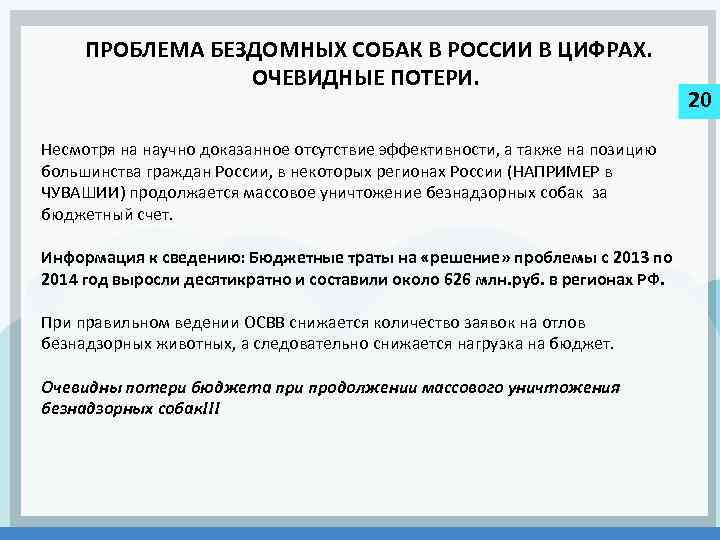 ПРОБЛЕМА БЕЗДОМНЫХ СОБАК В РОССИИ В ЦИФРАХ. ОЧЕВИДНЫЕ ПОТЕРИ.

20

Несмотря на научно доказанное отсутствие эффективности, а также на позицию большинства граждан России, в некоторых регионах России (НАПРИМЕР в ЧУВАШИИ) продолжается массовое уничтожение безнадзорных собак за бюджетный счет.

Информация к сведению: Бюджетные траты на «решение» проблемы с 2013 по 2014 год выросли десятикратно и составили около 626 млн.руб. в регионах РФ.

При правильном ведении ОСВВ снижается количество заявок на отлов безнадзорных животных, а следовательно снижается нагрузка на бюджет.

Очевидны потери бюджета при продолжении массового уничтожения безнадзорных собак!!!